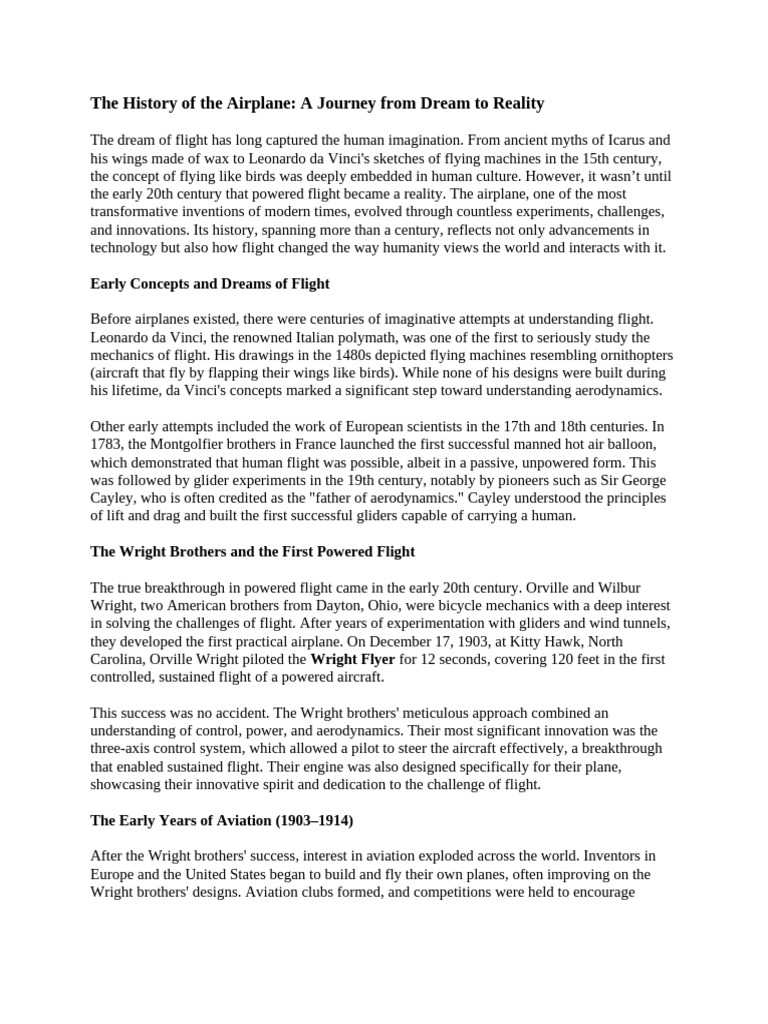 The History of the Airplane: A Journey from Dream to Reality

The dream of flight has long captured the human imagination. From ancient myths of Icarus and his wings made of wax to Leonardo da Vinci's sketches of flying machines in the 15th century, the concept of flying like birds was deeply embedded in human culture. However, it wasn't until the early 20th century that powered flight became a reality. The airplane, one of the most transformative inventions of modern times, evolved through countless experiments, challenges, and innovations. Its history, spanning more than a century, reflects not only advancements in technology but also how flight changed the way humanity views the world and interacts with it.

Early Concepts and Dreams of Flight

Before airplanes existed, there were centuries of imaginative attempts at understanding flight. Leonardo da Vinci, the renowned Italian polymath, was one of the first to seriously study the mechanics of flight. His drawings in the 1480s depicted flying machines resembling ornithopters (aircraft that fly by flapping their wings like birds). While none of his designs were built during his lifetime, da Vinci's concepts marked a significant step toward understanding aerodynamics.

Other early attempts included the work of European scientists in the 17th and 18th centuries. In 1783, the Montgolfier brothers in France launched the first successful manned hot air balloon, which demonstrated that human flight was possible, albeit in a passive, unpowered form. This was followed by glider experiments in the 19th century, notably by pioneers such as Sir George Cayley, who is often credited as the "father of aerodynamics." Cayley understood the principles of lift and drag and built the first successful gliders capable of carrying a human.

The Wright Brothers and the First Powered Flight

The true breakthrough in powered flight came in the early 20th century. Orville and Wilbur Wright, two American brothers from Dayton, Ohio, were bicycle mechanics with a deep interest in solving the challenges of flight. After years of experimentation with gliders and wind tunnels, they developed the first practical airplane. On December 17, 1903, at Kitty Hawk, North Carolina, Orville Wright piloted the Wright Flyer for 12 seconds, covering 120 feet in the first controlled, sustained flight of a powered aircraft.

This success was no accident. The Wright brothers' meticulous approach combined an understanding of control, power, and aerodynamics. Their most significant innovation was the three-axis control system, which allowed a pilot to steer the aircraft effectively, a breakthrough that enabled sustained flight. Their engine was also designed specifically for their plane, showcasing their innovative spirit and dedication to the challenge of flight.

The Early Years of Aviation (1903–1914)

After the Wright brothers' success, interest in aviation exploded across the world. Inventors in Europe and the United States began to build and fly their own planes, often improving on the Wright brothers' designs. Aviation clubs formed, and competitions were held to encourage